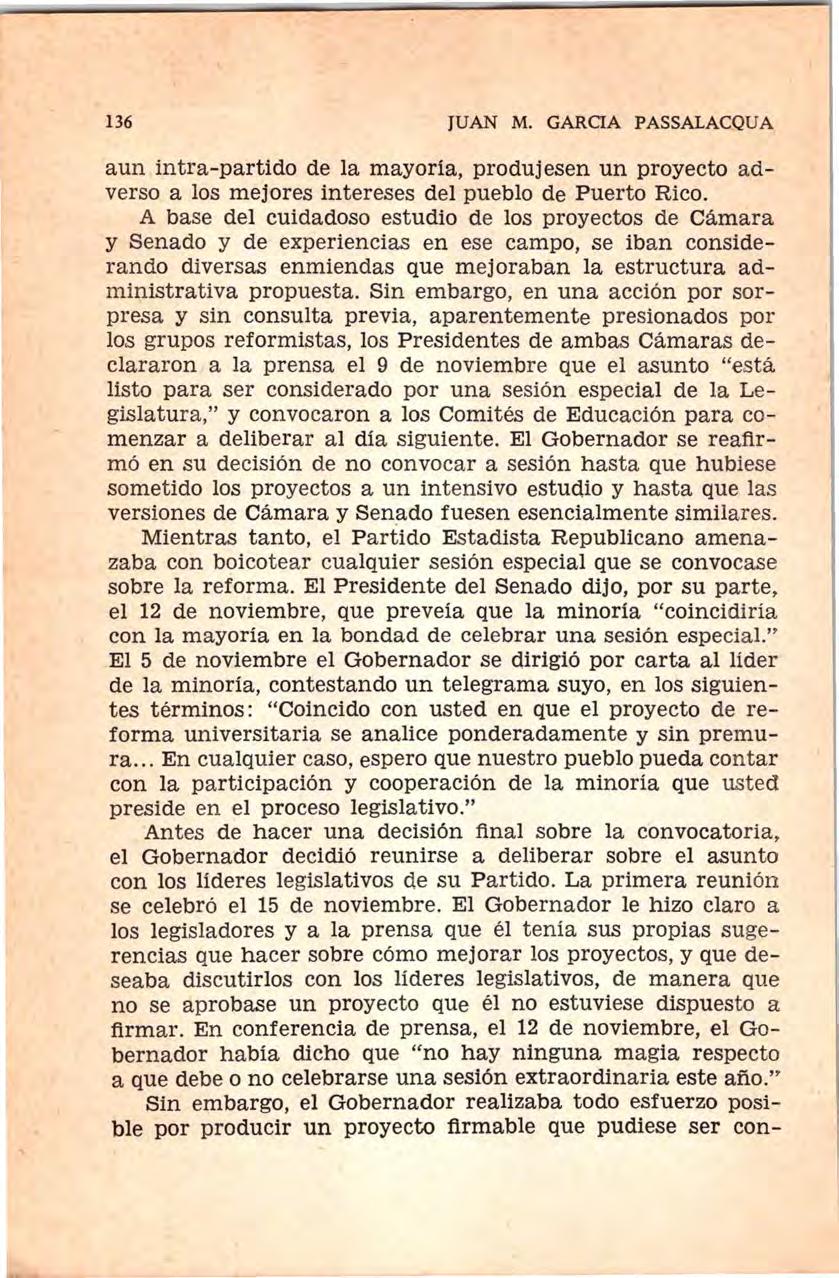 136 JUAN M. GARCIA PASSALACQUA

aun intra-partido de la mayoría, produjesen un proyecto adverso a los mejores intereses del pueblo de Puerto Rico.

A base del cuidadoso estudio de los proyectos de Cámara y Senado y de experiencias en ese campo, se iban considerando diversas enmiendas que mejoraban la estructura administrativa propuesta. Sin embargo, en una acción por sorpresa y sin consulta previa, aparentemente presionados por los grupos reformistas, los Presidentes de ambas Cámaras declararon a la prensa el 9 de noviembre que el asunto "está listo para ser considerado por una sesión especial de la Legislatura," y convocaron a los Comités de Educación para comenzar a deliberar al día siguiente. El Gobernador se reafirmó en su decisión de no convocar a sesión hasta que hubiese sometido los proyectos a un intensivo estudio y hasta que las versiones de Cámara y Senado fuesen esencialmente similares.

Mientras tanto, el Partido Estadista Republicano amenazaba con boicotear cualquier sesión especial que se convocase sobre la reforma. El Presidente del Senado dijo, por su parte, el 12 de noviembre, que preveía que la minoría "coincidiría con la mayoría en la bondad de celebrar una sesión especial." El 5 de noviembre el Gobernador se dirigió por carta al líder de la minoría, contestando un telegrama suyo, en los siguientes términos: "Coincido con usted en que el proyecto de reforma universitaria se analice ponderadamente y sin premura... En cualquier caso, espero que nuestro pueblo pueda contar con la participación y cooperación de la minoría que usted preside en el proceso legislativo."

Antes de hacer una decisión final sobre la convocatoria, el Gobernador decidió reunirse a deliberar sobre el asunto con los líderes legislativos de su Partido. La primera reunión se celebró el 15 de noviembre. El Gobernador le hizo claro a los legisladores y a la prensa que él tenía sus propias sugerencias que hacer sobre cómo mejorar los proyectos, y que deseaba discutirlos con los líderes legislativos, de manera que no se aprobase un proyecto que él no estuviese dispuesto a firmar. En conferencia de prensa, el 12 de noviembre, el Gobernador había dicho que "no hay ninguna magia respecto a que debe o no celebrarse una sesión extraordinaria este año."

Sin embargo, el Gobernador realizaba todo esfuerzo posible por producir un proyecto firmable que pudiese ser con-